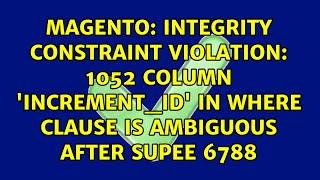 MAGENTO: INTEGRITY CONSTRAINT VIOLATION: 1052 COLUMN 'INCREMENT_ID' IN WHERE CLAUSE IS AMBIGUOUS AFTER SUPEE 6788